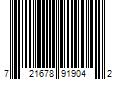 7 21678 91904 2